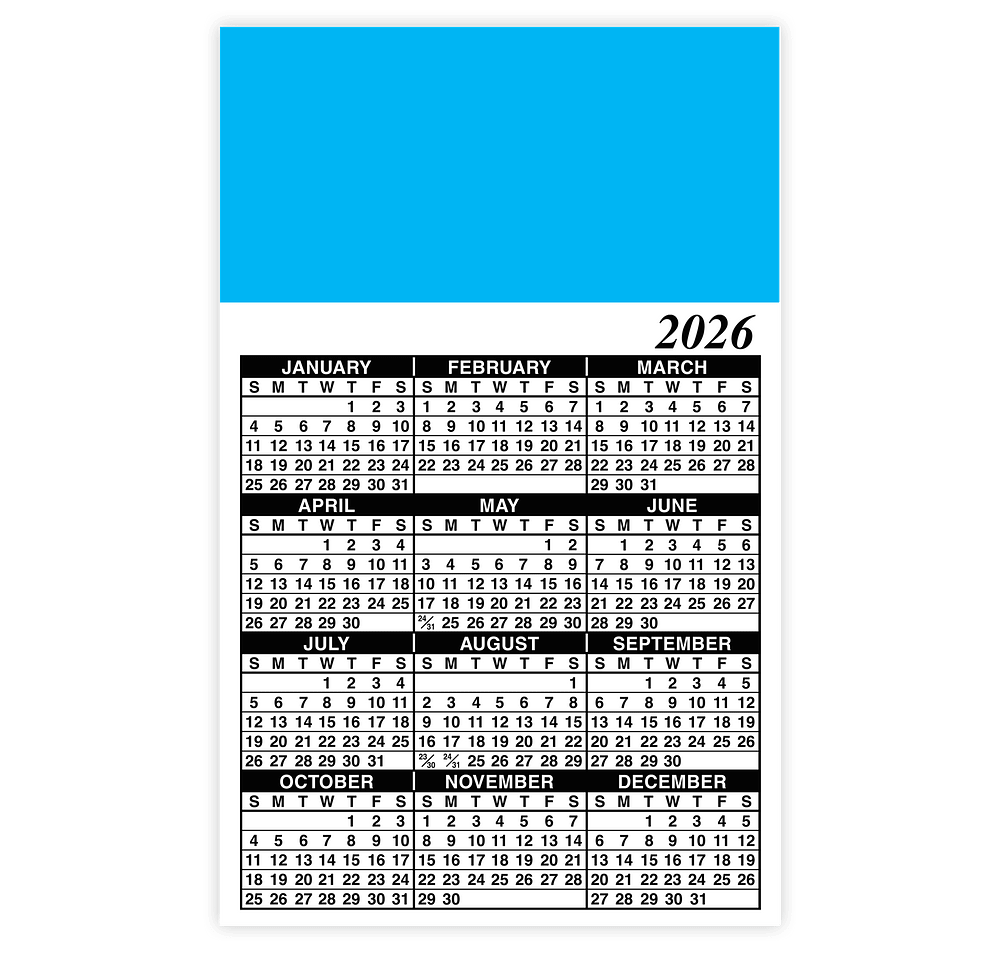 2026

JANUARY

| S | M | T | W | T | F | S |
|---|---|---|---|---|---|---|
| | | | | 1 | 2 | 3 |
| 4 | 5 | 6 | 7 | 8 | 9 | 10 |
| 11 | 12 | 13 | 14 | 15 | 16 | 17 |
| 18 | 19 | 20 | 21 | 22 | 23 | 24 |
| 25 | 26 | 27 | 28 | 29 | 30 | 31 |

FEBRUARY

| S | M | T | W | T | F | S |
|---|---|---|---|---|---|---|
| 1 | 2 | 3 | 4 | 5 | 6 | 7 |
| 8 | 9 | 10 | 11 | 12 | 13 | 14 |
| 15 | 16 | 17 | 18 | 19 | 20 | 21 |
| 22 | 23 | 24 | 25 | 26 | 27 | 28 |

MARCH

| S | M | T | W | T | F | S |
|---|---|---|---|---|---|---|
| 1 | 2 | 3 | 4 | 5 | 6 | 7 |
| 8 | 9 | 10 | 11 | 12 | 13 | 14 |
| 15 | 16 | 17 | 18 | 19 | 20 | 21 |
| 22 | 23 | 24 | 25 | 26 | 27 | 28 |
| 29 | 30 | 31 | | | | |

APRIL

| S | M | T | W | T | F | S |
|---|---|---|---|---|---|---|
| | | | 1 | 2 | 3 | 4 |
| 5 | 6 | 7 | 8 | 9 | 10 | 11 |
| 12 | 13 | 14 | 15 | 16 | 17 | 18 |
| 19 | 20 | 21 | 22 | 23 | 24 | 25 |
| 26 | 27 | 28 | 29 | 30 | | |

MAY

| S | M | T | W | T | F | S |
|---|---|---|---|---|---|---|
| | | | | | 1 | 2 |
| 3 | 4 | 5 | 6 | 7 | 8 | 9 |
| 10 | 11 | 12 | 13 | 14 | 15 | 16 |
| 17 | 18 | 19 | 20 | 21 | 22 | 23 |
| 24/31 | 25 | 26 | 27 | 28 | 29 | 30 |

JUNE

| S | M | T | W | T | F | S |
|---|---|---|---|---|---|---|
| | 1 | 2 | 3 | 4 | 5 | 6 |
| 7 | 8 | 9 | 10 | 11 | 12 | 13 |
| 14 | 15 | 16 | 17 | 18 | 19 | 20 |
| 21 | 22 | 23 | 24 | 25 | 26 | 27 |
| 28 | 29 | 30 | | | | |

JULY

| S | M | T | W | T | F | S |
|---|---|---|---|---|---|---|
| | | | 1 | 2 | 3 | 4 |
| 5 | 6 | 7 | 8 | 9 | 10 | 11 |
| 12 | 13 | 14 | 15 | 16 | 17 | 18 |
| 19 | 20 | 21 | 22 | 23 | 24 | 25 |
| 26 | 27 | 28 | 29 | 30 | 31 | |

AUGUST

| S | M | T | W | T | F | S |
|---|---|---|---|---|---|---|
| | | | | | | 1 |
| 2 | 3 | 4 | 5 | 6 | 7 | 8 |
| 9 | 10 | 11 | 12 | 13 | 14 | 15 |
| 16 | 17 | 18 | 19 | 20 | 21 | 22 |
| 23/30 | 24/31 | 25 | 26 | 27 | 28 | 29 |

SEPTEMBER

| S | M | T | W | T | F | S |
|---|---|---|---|---|---|---|
| | | 1 | 2 | 3 | 4 | 5 |
| 6 | 7 | 8 | 9 | 10 | 11 | 12 |
| 13 | 14 | 15 | 16 | 17 | 18 | 19 |
| 20 | 21 | 22 | 23 | 24 | 25 | 26 |
| 27 | 28 | 29 | 30 | | | |

OCTOBER

| S | M | T | W | T | F | S |
|---|---|---|---|---|---|---|
| | | | | 1 | 2 | 3 |
| 4 | 5 | 6 | 7 | 8 | 9 | 10 |
| 11 | 12 | 13 | 14 | 15 | 16 | 17 |
| 18 | 19 | 20 | 21 | 22 | 23 | 24 |
| 25 | 26 | 27 | 28 | 29 | 30 | 31 |

NOVEMBER

| S | M | T | W | T | F | S |
|---|---|---|---|---|---|---|
| 1 | 2 | 3 | 4 | 5 | 6 | 7 |
| 8 | 9 | 10 | 11 | 12 | 13 | 14 |
| 15 | 16 | 17 | 18 | 19 | 20 | 21 |
| 22 | 23 | 24 | 25 | 26 | 27 | 28 |
| 29 | 30 | | | | | |

DECEMBER

| S | M | T | W | T | F | S |
|---|---|---|---|---|---|---|
| | | 1 | 2 | 3 | 4 | 5 |
| 6 | 7 | 8 | 9 | 10 | 11 | 12 |
| 13 | 14 | 15 | 16 | 17 | 18 | 19 |
| 20 | 21 | 22 | 23 | 24 | 25 | 26 |
| 27 | 28 | 29 | 30 | 31 | | |